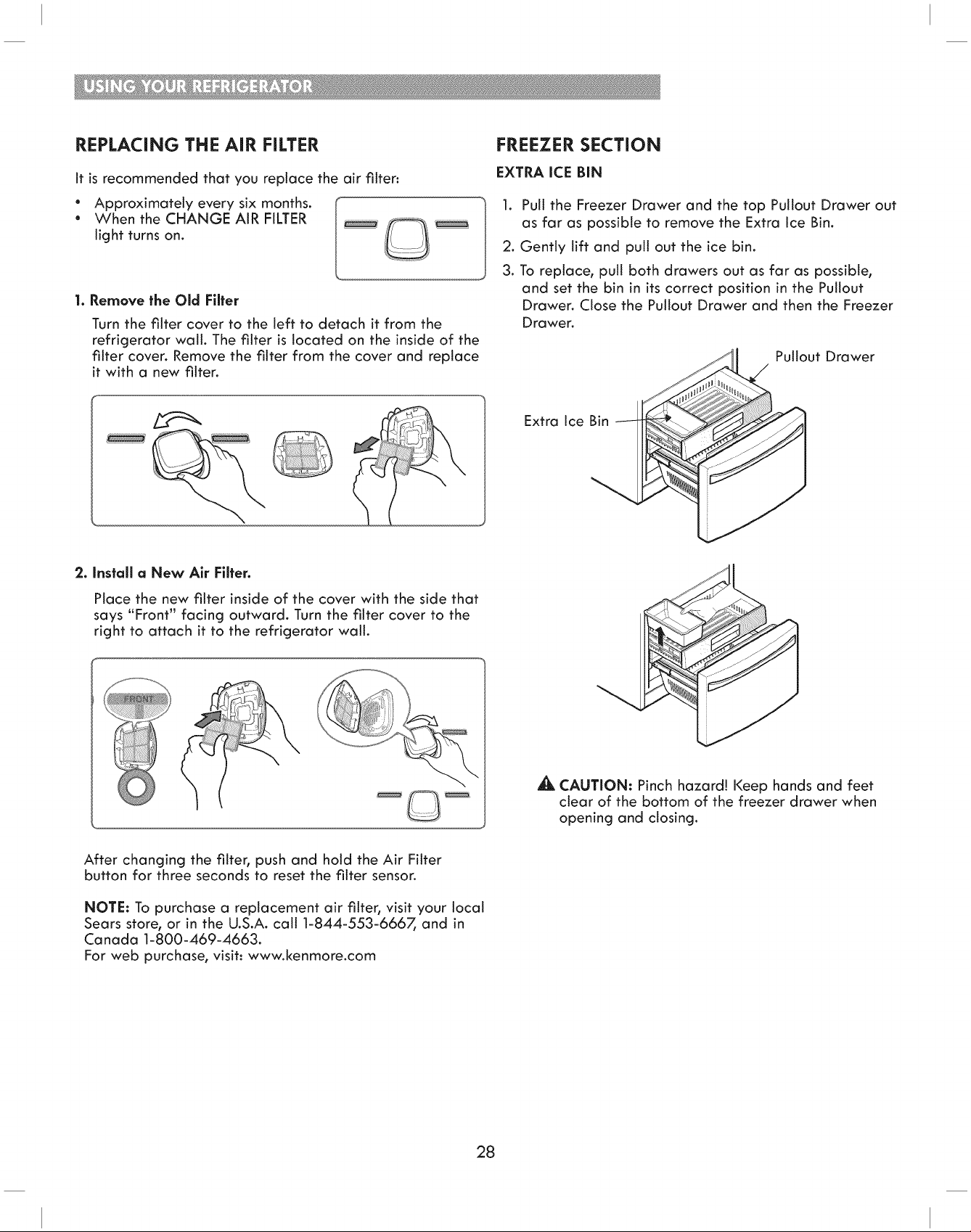 USING YOUR REFRIGERATOR

REPLACING THE AIR FILTER

It is recommended that you replace the air filter:

• Approximately every six months.
• When the CHANGE AIR FILTER light turns on.

1. Remove the Old Filter

Turn the filter cover to the left to detach it from the refrigerator wall. The filter is located on the inside of the filter cover. Remove the filter from the cover and replace it with a new filter.

2. Install a New Air Filter.

Place the new filter inside of the cover with the side that says "Front" facing outward. Turn the filter cover to the right to attach it to the refrigerator wall.

FRONT

After changing the filter, push and hold the Air Filter button for three seconds to reset the filter sensor.

NOTE: To purchase a replacement air filter, visit your local Sears store, or in the U.S.A. call 1-844-553-6667, and in Canada 1-800-469-4663.
For web purchase, visit: www.kenmore.com

FREEZER SECTION

EXTRA ICE BIN

1. Pull the Freezer Drawer and the top Pullout Drawer out as far as possible to remove the Extra Ice Bin.
2. Gently lift and pull out the ice bin.
3. To replace, pull both drawers out as far as possible, and set the bin in its correct position in the Pullout Drawer. Close the Pullout Drawer and then the Freezer Drawer.

Pullout Drawer

Extra Ice Bin

CAUTION: Pinch hazard! Keep hands and feet clear of the bottom of the freezer drawer when opening and closing.

28